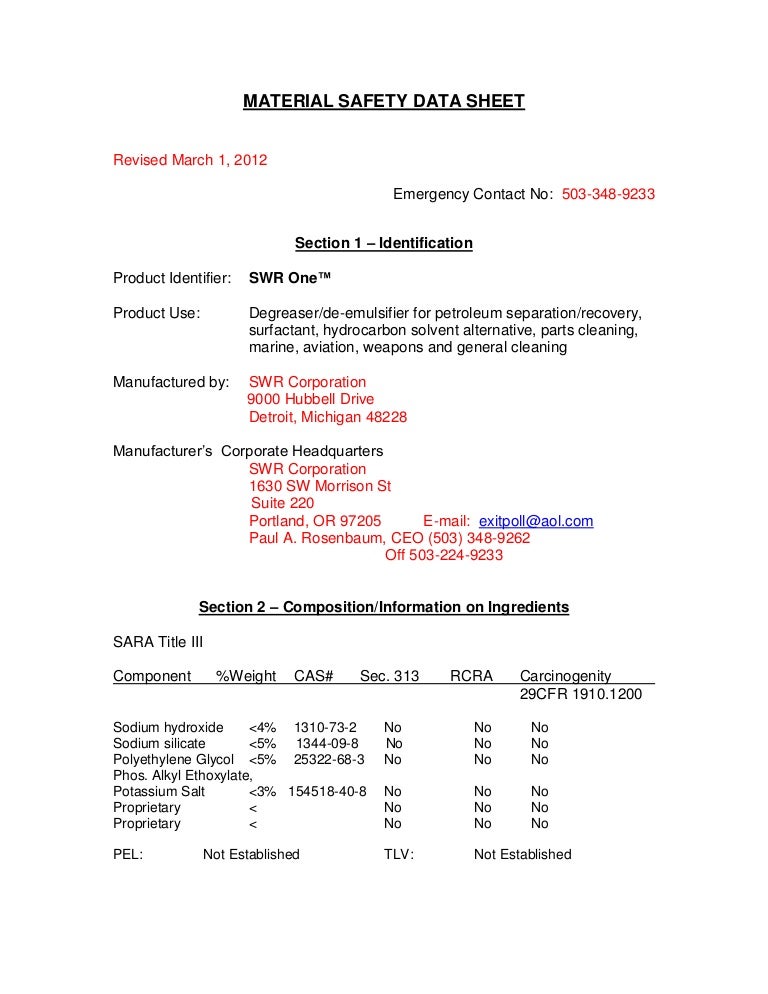 MATERIAL SAFETY DATA SHEET

Revised March 1, 2012

Emergency Contact No: 503-348-9233

Section 1 – Identification

Product Identifier: SWR One™

Product Use: Degreaser/de-emulsifier for petroleum separation/recovery, surfactant, hydrocarbon solvent alternative, parts cleaning, marine, aviation, weapons and general cleaning

Manufactured by: SWR Corporation
9000 Hubbell Drive
Detroit, Michigan 48228

Manufacturer's Corporate Headquarters
SWR Corporation
1630 SW Morrison St
Suite 220
Portland, OR 97205 E-mail: exitpoll@aol.com
Paul A. Rosenbaum, CEO (503) 348-9262
Off 503-224-9233

Section 2 – Composition/Information on Ingredients

SARA Title III

| Component | %Weight | CAS# | Sec. 313 | RCRA | Carcinogenity 29CFR 1910.1200 |
|---|---|---|---|---|---|
| Sodium hydroxide | <4% | 1310-73-2 | No | No | No |
| Sodium silicate | <5% | 1344-09-8 | No | No | No |
| Polyethylene Glycol | <5% | 25322-68-3 | No | No | No |
| Phos. Alkyl Ethoxylate, Potassium Salt | <3% | 154518-40-8 | No | No | No |
| Proprietary | < | | No | No | No |
| Proprietary | < | | No | No | No |

PEL: Not Established TLV: Not Established